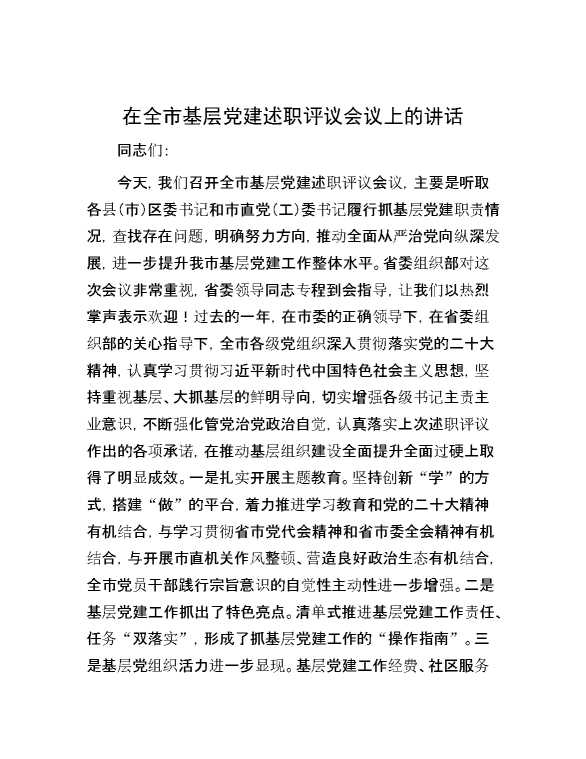 在全市基层党建述职评议会议上的讲话

同志们：

今天，我们召开全市基层党建述职评议会议，主要是听取各县(市)区委书记和市直党(工)委书记履行抓基层党建职责情况，查找存在问题，明确努力方向，推动全面从严治党向纵深发展，进一步提升我市基层党建工作整体水平。省委组织部对这次会议非常重视，省委领导同志专程到会指导，让我们以热烈掌声表示欢迎！过去的一年，在市委的正确领导下，在省委组织部的关心指导下，全市各级党组织深入贯彻落实党的二十大精神，认真学习贯彻习近平新时代中国特色社会主义思想，坚持重视基层、大抓基层的鲜明导向，切实增强各级书记主责主业意识，不断强化管党治党政治自觉，认真落实上次述职评议作出的各项承诺，在推动基层组织建设全面提升全面过硬上取得了明显成效。一是扎实开展主题教育。坚持创新“学”的方式，搭建“做”的平台，着力推进学习教育和党的二十大精神有机结合，与学习贯彻省市党代会精神和省市委全会精神有机结合，与开展市直机关作风整顿、营造良好政治生态有机结合，全市党员干部践行宗旨意识的自觉性主动性进一步增强。二是基层党建工作抓出了特色亮点。清单式推进基层党建工作责任、任务“双落实”，形成了抓基层党建工作的“操作指南”。三是基层党组织活力进一步显现。基层党建工作经费、社区服务